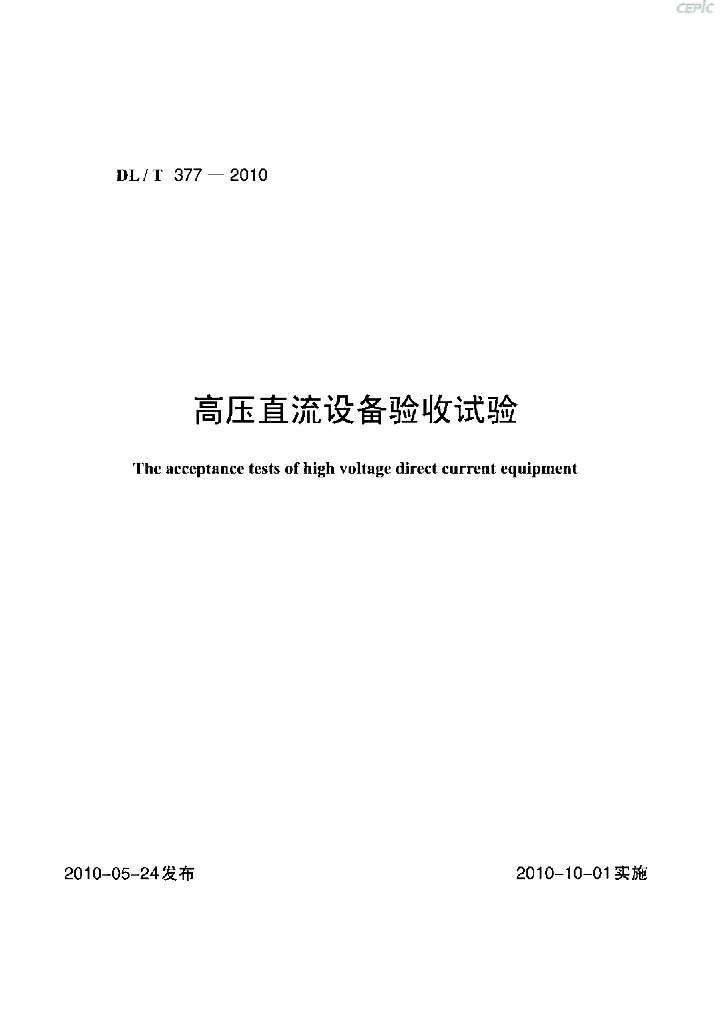 CEPIC

DL / T 377 — 2010

高压直流设备验收试验

The acceptance tests of high voltage direct current equipment

2010-05-24发布

2010-10-01实施